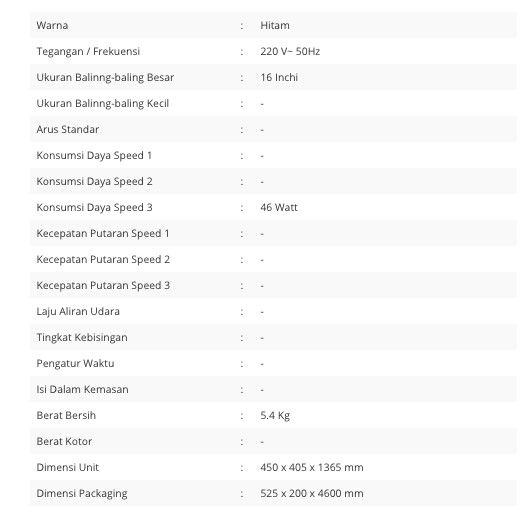 | Warna | : | Hitam |
|---|---|---|
| Tegangan / Frekuensi | : | 220 V~ 50Hz |
| Ukuran Balinng-baling Besar | : | 16 Inchi |
| Ukuran Balinng-baling Kecil | : | - |
| Arus Standar | : | - |
| Konsumsi Daya Speed 1 | : | - |
| Konsumsi Daya Speed 2 | : | - |
| Konsumsi Daya Speed 3 | : | 46 Watt |
| Kecepatan Putaran Speed 1 | : | - |
| Kecepatan Putaran Speed 2 | : | - |
| Kecepatan Putaran Speed 3 | : | - |
| Laju Aliran Udara | : | - |
| Tingkat Kebisingan | : | - |
| Pengatur Waktu | : | - |
| Isi Dalam Kemasan | : | - |
| Berat Bersih | : | 5.4 Kg |
| Berat Kotor | : | - |
| Dimensi Unit | : | 450 x 405 x 1365 mm |
| Dimensi Packaging | : | 525 x 200 x 4600 mm |